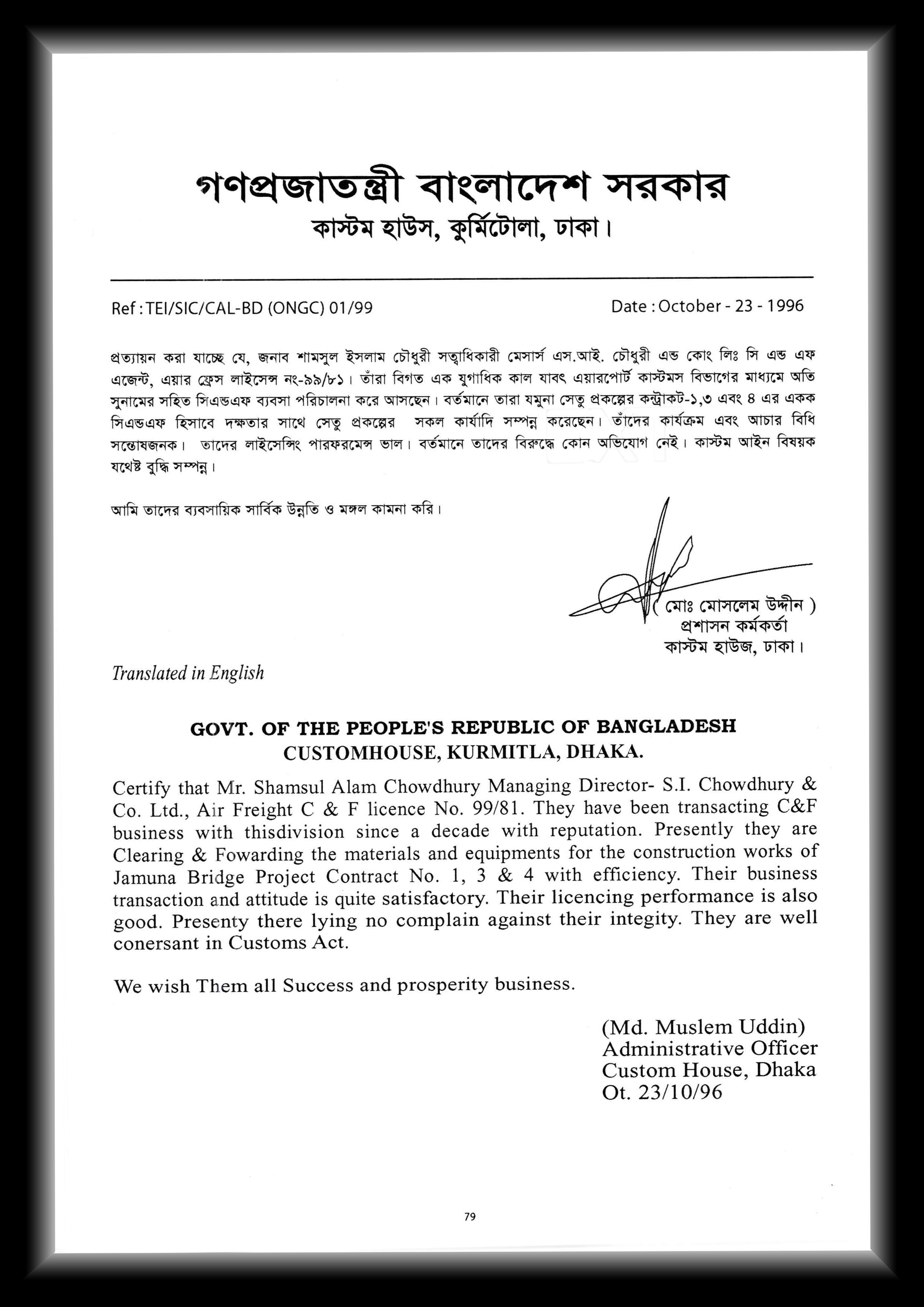 গণপ্রজাতন্ত্রী বাংলাদেশ সরকার
কাস্টম হাউস, কুর্মিটোলা, ঢাকা।

Ref : TEI/SIC/CAL-BD (ONGC) 01/99

Date : October - 23 - 1996

প্রত্যায়ন করা যাচ্ছে যে, জনাব শামসুল ইসলাম চৌধুরী সত্বাধিকারী মেসার্স এস.আই. চৌধুরী এন্ড কোং লিঃ সি এন্ড এফ এজেন্ট, এয়ার ফ্রেস লাইসেন্স নং-৯৯/৮১। তাঁরা বিগত এক যুগাধিক কাল যাবৎ এয়ারপোর্ট কাস্টমস বিভাগের মাধ্যমে অতি সুনামের সহিত সিএন্ডএফ ব্যবসা পরিচালনা করে আসছেন। বর্তমানে তারা যমুনা সেতু প্রকল্পের কন্ট্রাকট-১,৩ এবং ৪ এর একক সিএন্ডএফ হিসাবে দক্ষতার সাথে সেতু প্রকল্পের সকল কার্যাদি সম্পন্ন করেছেন। তাঁদের কার্যক্রম এবং আচার বিধি সন্তোষজনক। তাদের লাইসেন্সিং পারফরমেন্স ভাল। বর্তমানে তাদের বিরুদ্ধে কোন অভিযোগ নেই। কাস্টম আইন বিষয়ক যথেষ্ট বুদ্ধি সম্পন্ন।

আমি তাদের ব্যবসায়িক সার্বিক উন্নতি ও মঙ্গল কামনা করি।

( মোঃ মোসলেম উদ্দীন )
প্রশাসন কর্মকর্তা
কাস্টম হাউজ, ঢাকা।

Translated in English

GOVT. OF THE PEOPLE'S REPUBLIC OF BANGLADESH
CUSTOMHOUSE, KURMITLA, DHAKA.

Certify that Mr. Shamsul Alam Chowdhury Managing Director- S.I. Chowdhury & Co. Ltd., Air Freight C & F licence No. 99/81. They have been transacting C&F business with thisdivision since a decade with reputation. Presently they are Clearing & Fowarding the materials and equipments for the construction works of Jamuna Bridge Project Contract No. 1, 3 & 4 with efficiency. Their business transaction and attitude is quite satisfactory. Their licencing performance is also good. Presenty there lying no complain against their integity. They are well conersant in Customs Act.

We wish Them all Success and prosperity business.

(Md. Muslem Uddin)
Administrative Officer
Custom House, Dhaka
Ot. 23/10/96

79